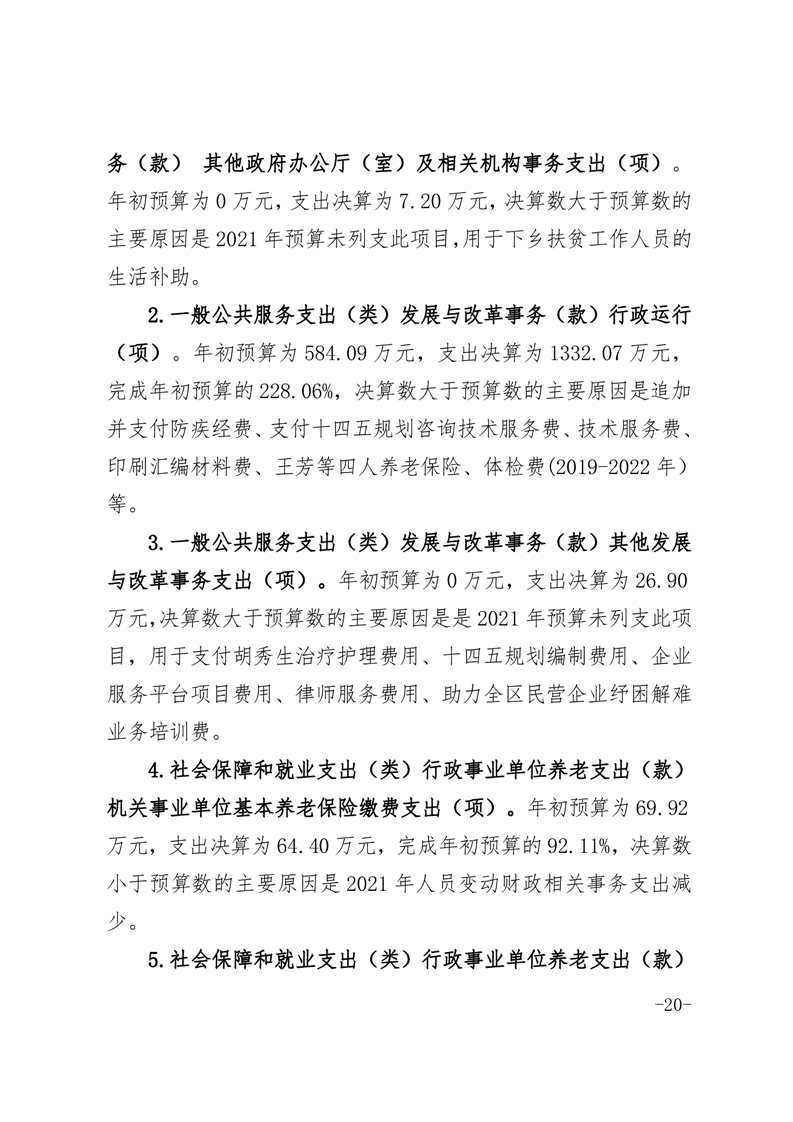 务（款） 其他政府办公厅（室）及相关机构事务支出（项）。年初预算为 0 万元，支出决算为 7.20 万元，决算数大于预算数的主要原因是 2021 年预算未列支此项目，用于下乡扶贫工作人员的生活补助。

2.一般公共服务支出（类）发展与改革事务（款）行政运行（项）。年初预算为 584.09 万元，支出决算为 1332.07 万元，完成年初预算的 228.06%，决算数大于预算数的主要原因是追加并支付防疾经费、支付十四五规划咨询技术服务费、技术服务费、印刷汇编材料费、王芳等四人养老保险、体检费(2019-2022 年)等。

3.一般公共服务支出（类）发展与改革事务（款）其他发展与改革事务支出（项）。年初预算为 0 万元，支出决算为 26.90 万元，决算数大于预算数的主要原因是是 2021 年预算未列支此项目，用于支付胡秀生治疗护理费用、十四五规划编制费用、企业服务平台项目费用、律师服务费用、助力全区民营企业纾困解难业务培训费。

4.社会保障和就业支出（类）行政事业单位养老支出（款）机关事业单位基本养老保险缴费支出（项）。年初预算为 69.92 万元，支出决算为 64.40 万元，完成年初预算的 92.11%，决算数小于预算数的主要原因是 2021 年人员变动财政相关事务支出减少。

5.社会保障和就业支出（类）行政事业单位养老支出（款）

-20-